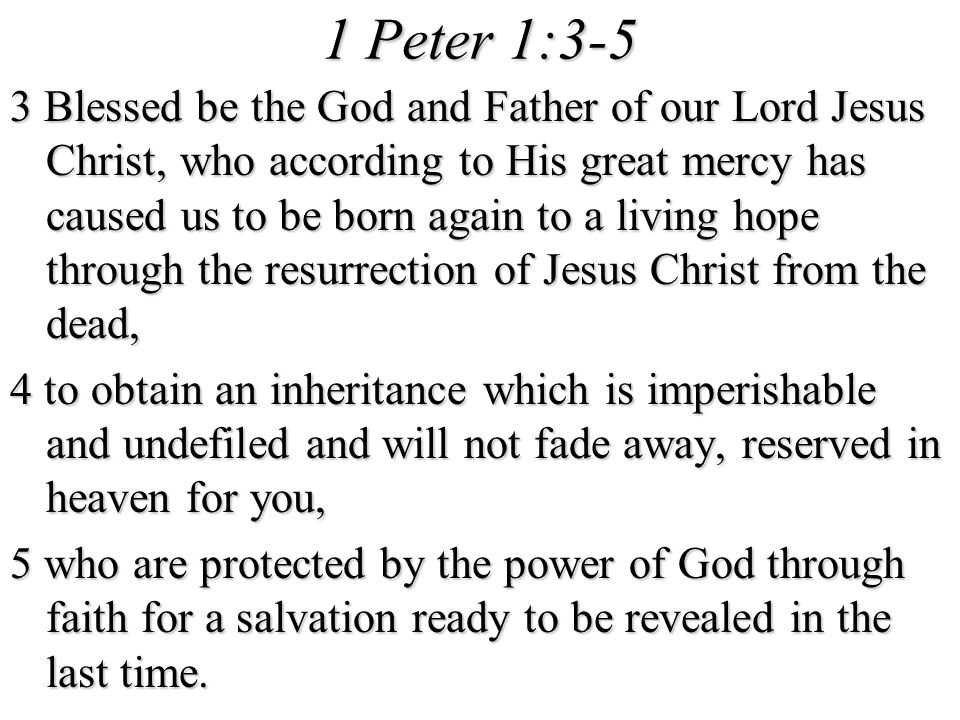 1 Peter 1:3-5

3 Blessed be the God and Father of our Lord Jesus Christ, who according to His great mercy has caused us to be born again to a living hope through the resurrection of Jesus Christ from the dead,

4 to obtain an inheritance which is imperishable and undefiled and will not fade away, reserved in heaven for you,

5 who are protected by the power of God through faith for a salvation ready to be revealed in the last time.